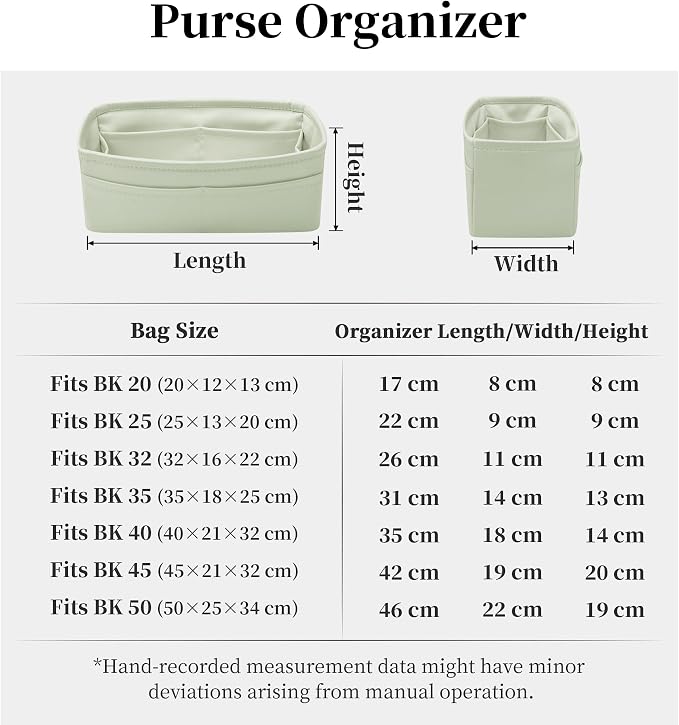 Purse Organizer

Height

Length

Width

| Bag Size | Organizer Length/Width/Height | | |
|---|---|---|---|
| Fits BK 20 (20×12×13 cm) | 17 cm | 8 cm | 8 cm |
| Fits BK 25 (25×13×20 cm) | 22 cm | 9 cm | 9 cm |
| Fits BK 32 (32×16×22 cm) | 26 cm | 11 cm | 11 cm |
| Fits BK 35 (35×18×25 cm) | 31 cm | 14 cm | 13 cm |
| Fits BK 40 (40×21×32 cm) | 35 cm | 18 cm | 14 cm |
| Fits BK 45 (45×21×32 cm) | 42 cm | 19 cm | 20 cm |
| Fits BK 50 (50×25×34 cm) | 46 cm | 22 cm | 19 cm |

*Hand-recorded measurement data might have minor deviations arising from manual operation.